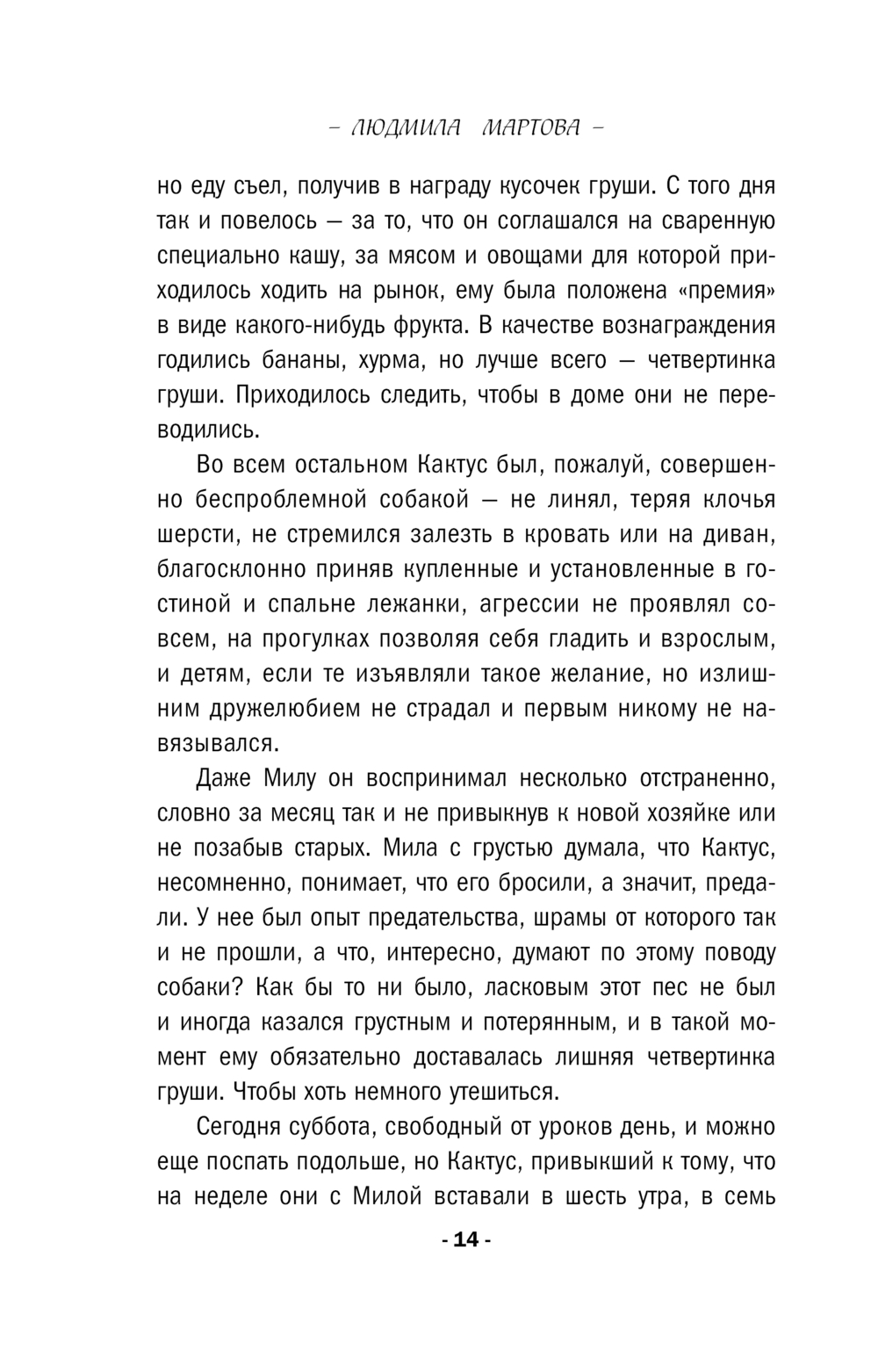 – ЛЮДМИЛА МАРТОВА –

но еду съел, получив в награду кусочек груши. С того дня так и повелось — за то, что он соглашался на сваренную специально кашу, за мясом и овощами для которой приходилось ходить на рынок, ему была положена «премия» в виде какого-нибудь фрукта. В качестве вознаграждения годились бананы, хурма, но лучше всего — четвертинка груши. Приходилось следить, чтобы в доме они не переводились.

Во всем остальном Кактус был, пожалуй, совершенно беспроблемной собакой — не линял, теряя клочья шерсти, не стремился залезть в кровать или на диван, благосклонно приняв купленные и установленные в гостиной и спальне лежанки, агрессии не проявлял совсем, на прогулках позволяя себя гладить и взрослым, и детям, если те изъявляли такое желание, но излишним дружелюбием не страдал и первым никому не навязывался.

Даже Милу он воспринимал несколько отстраненно, словно за месяц так и не привыкнув к новой хозяйке или не позабыв старых. Мила с грустью думала, что Кактус, несомненно, понимает, что его бросили, а значит, предали. У нее был опыт предательства, шрамы от которого так и не прошли, а что, интересно, думают по этому поводу собаки? Как бы то ни было, ласковым этот пес не был и иногда казался грустным и потерянным, и в такой момент ему обязательно доставалась лишняя четвертинка груши. Чтобы хоть немного утешиться.

Сегодня суббота, свободный от уроков день, и можно еще поспать подольше, но Кактус, привыкший к тому, что на неделе они с Милой вставали в шесть утра, в семь

- 14 -